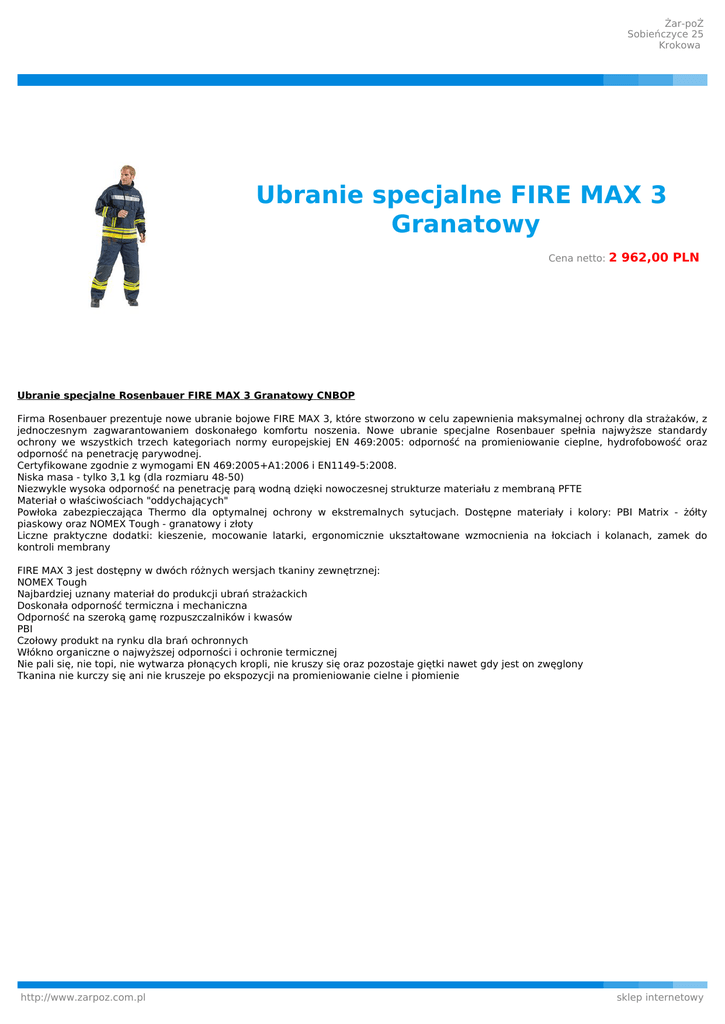 Żar-poŻ
Sobieńczyce 25
Krokowa

Ubranie specjalne FIRE MAX 3 Granatowy

Cena netto: 2 962,00 PLN

Ubranie specjalne Rosenbauer FIRE MAX 3 Granatowy CNBOP

Firma Rosenbauer prezentuje nowe ubranie bojowe FIRE MAX 3, które stworzono w celu zapewnienia maksymalnej ochrony dla strażaków, z jednoczesnym zagwarantowaniem doskonałego komfortu noszenia. Nowe ubranie specjalne Rosenbauer spełnia najwyższe standardy ochrony we wszystkich trzech kategoriach normy europejskiej EN 469:2005: odporność na promieniowanie cieplne, hydrofobowość oraz odporność na penetrację parywodnej.
Certyfikowane zgodnie z wymogami EN 469:2005+A1:2006 i EN1149-5:2008.
Niska masa - tylko 3,1 kg (dla rozmiaru 48-50)
Niezwykle wysoka odporność na penetrację parą wodną dzięki nowoczesnej strukturze materiału z membraną PFTE
Materiał o właściwościach "oddychających"
Powłoka zabezpieczająca Thermo dla optymalnej ochrony w ekstremalnych sytucjach. Dostępne materiały i kolory: PBI Matrix - żółty piaskowy oraz NOMEX Tough - granatowy i złoty
Liczne praktyczne dodatki: kieszenie, mocowanie latarki, ergonomicznie ukształtowane wzmocnienia na łokciach i kolanach, zamek do kontroli membrany

FIRE MAX 3 jest dostępny w dwóch różnych wersjach tkaniny zewnętrznej:
NOMEX Tough
Najbardziej uznany materiał do produkcji ubrań strażackich
Doskonała odporność termiczna i mechaniczna
Odporność na szeroką gamę rozpuszczalników i kwasów
PBI
Czołowy produkt na rynku dla brań ochronnych
Włókno organiczne o najwyższej odporności i ochronie termicznej
Nie pali się, nie topi, nie wytwarza płonących kropli, nie kruszy się oraz pozostaje giętki nawet gdy jest on zwęglony
Tkanina nie kurczy się ani nie kruszeje po ekspozycji na promieniowanie cielne i płomienie

http://www.zarpoz.com.pl
sklep internetowy